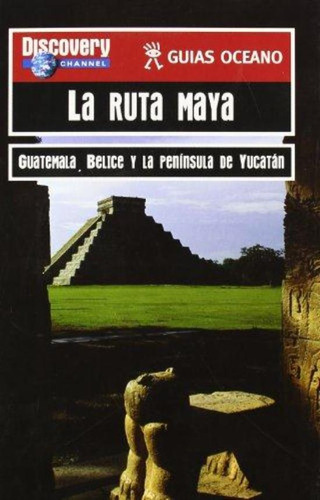 Discovery CHANNEL

GUIAS OCEANO

La Ruta Maya

Guatemala, Belice y la península de Yucatán